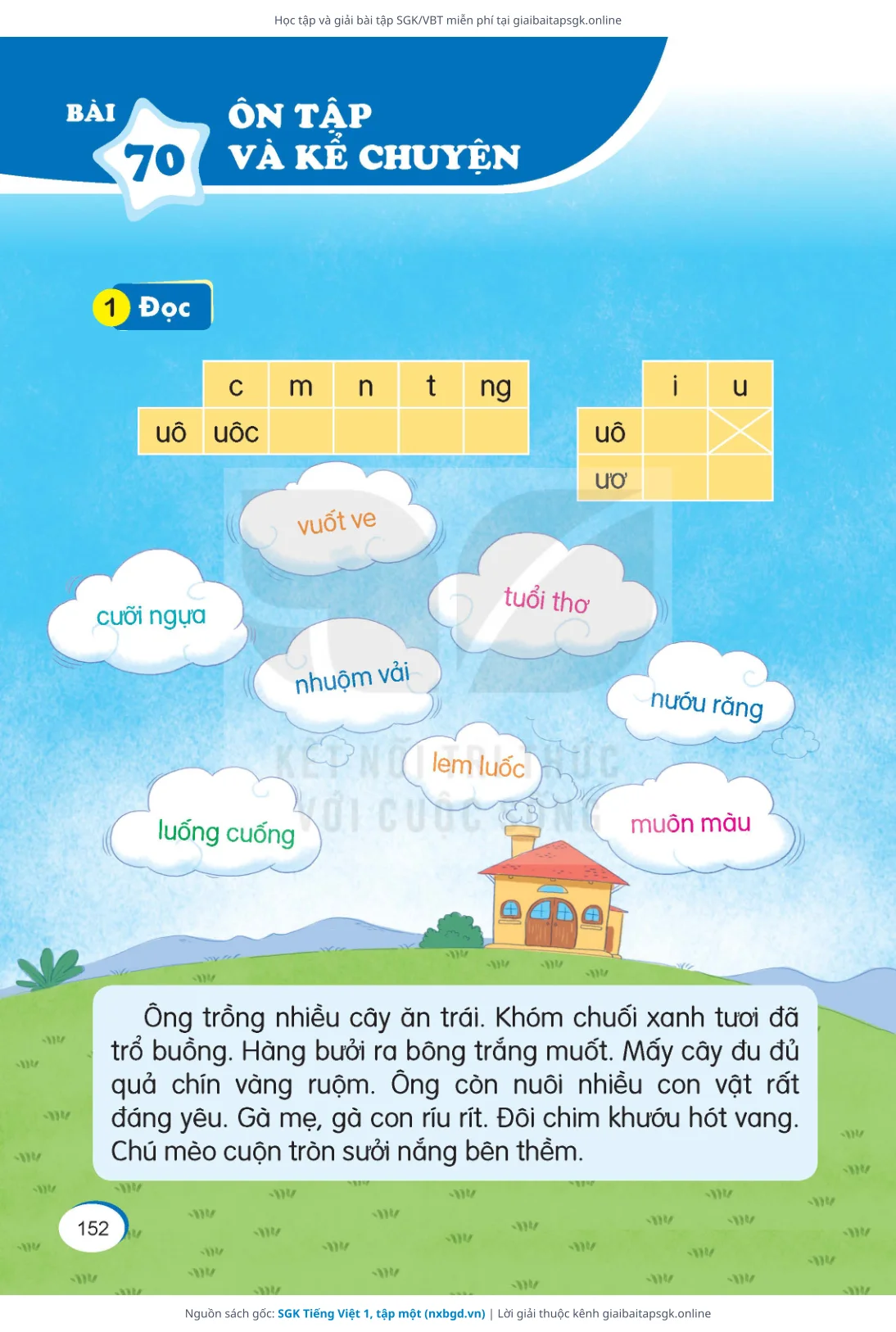 Học tập và giải bài tập SGK/VBT miễn phí tại giaibaitapsgk.online

BÀI 70

ÔN TẬP VÀ KỂ CHUYỆN

1 Đọc

| | c | m | n | t | ng |
|---|---|---|---|---|---|
| uô | uôc | | | | |

| | i | u |
|---|---|---|
| uô | | |
| ươ | | |

vuốt ve

cưỡi ngựa

tuổi thơ

nhuộm vải

nướu răng

lem luốc

luống cuống

muôn màu

KẾT NỐI TRI THỨC VỚI CUỘC SỐNG

Ông trồng nhiều cây ăn trái. Khóm chuối xanh tươi đã trổ buồng. Hàng bưởi ra bông trắng muốt. Mấy cây đu đủ quả chín vàng ruộm. Ông còn nuôi nhiều con vật rất đáng yêu. Gà mẹ, gà con ríu rít. Đôi chim khướu hót vang. Chú mèo cuộn tròn sưởi nắng bên thềm.

152

Nguồn sách gốc: SGK Tiếng Việt 1, tập một (nxbgd.vn) | Lời giải thuộc kênh giaibaitapsgk.online